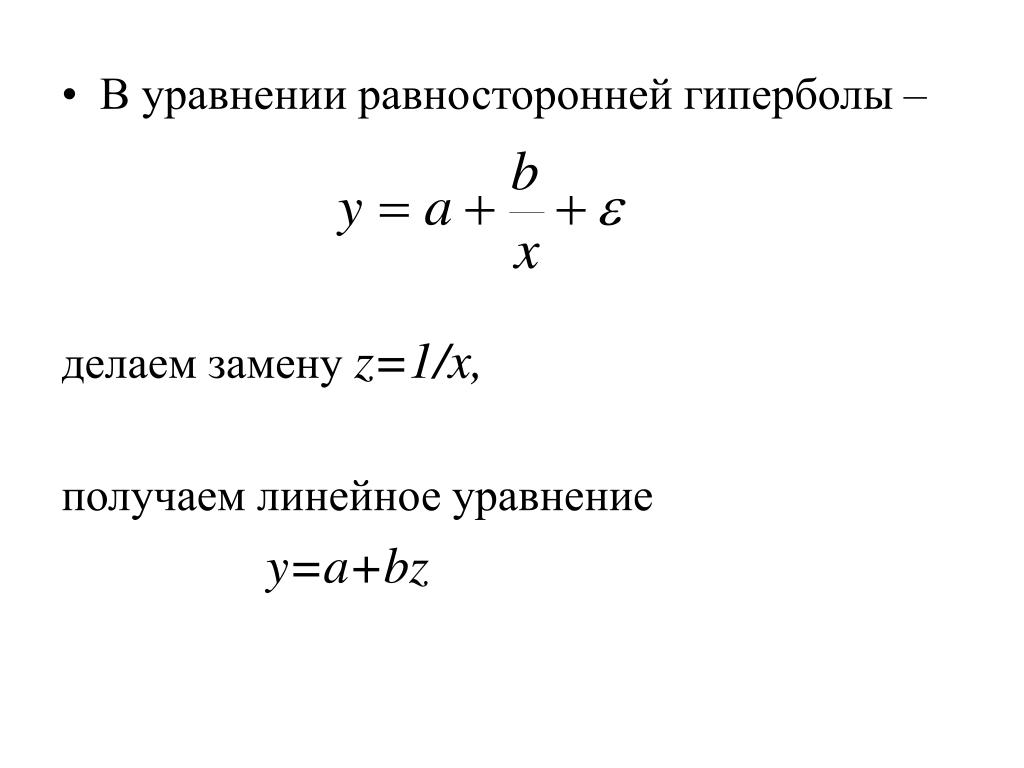 • В уравнении равносторонней гиперболы –

$y = a + \frac{b}{x} + \varepsilon$

делаем замену $z=1/x$,

получаем линейное уравнение

$y=a+bz$